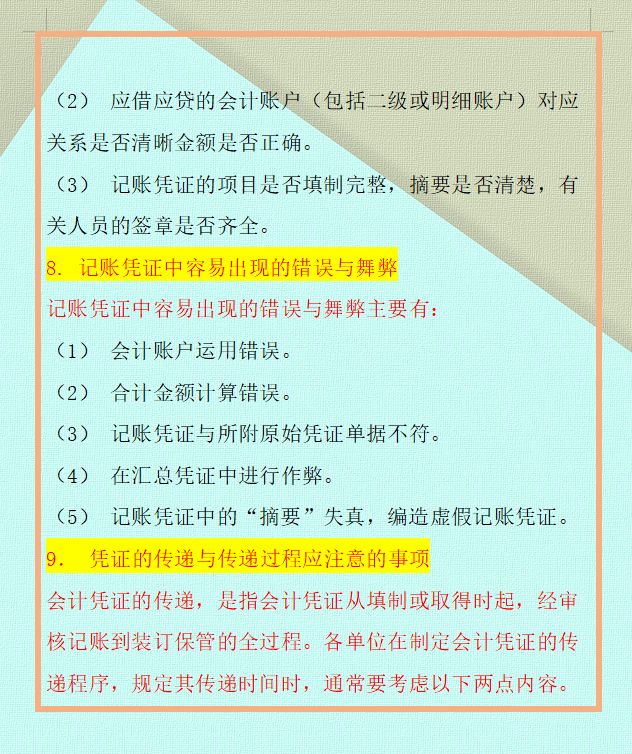 （2） 应借应贷的会计账户（包括二级或明细账户）对应关系是否清晰金额是否正确。

（3） 记账凭证的项目是否填制完整，摘要是否清楚，有关人员的签章是否齐全。

8. 记账凭证中容易出现的错误与舞弊

记账凭证中容易出现的错误与舞弊主要有：

（1） 会计账户运用错误。

（2） 合计金额计算错误。

（3） 记账凭证与所附原始凭证单据不符。

（4） 在汇总凭证中进行作弊。

（5） 记账凭证中的“摘要”失真，编造虚假记账凭证。

9. 凭证的传递与传递过程应注意的事项

会计凭证的传递，是指会计凭证从填制或取得时起，经审核记账到装订保管的全过程。各单位在制定会计凭证的传递程序，规定其传递时间时，通常要考虑以下两点内容。